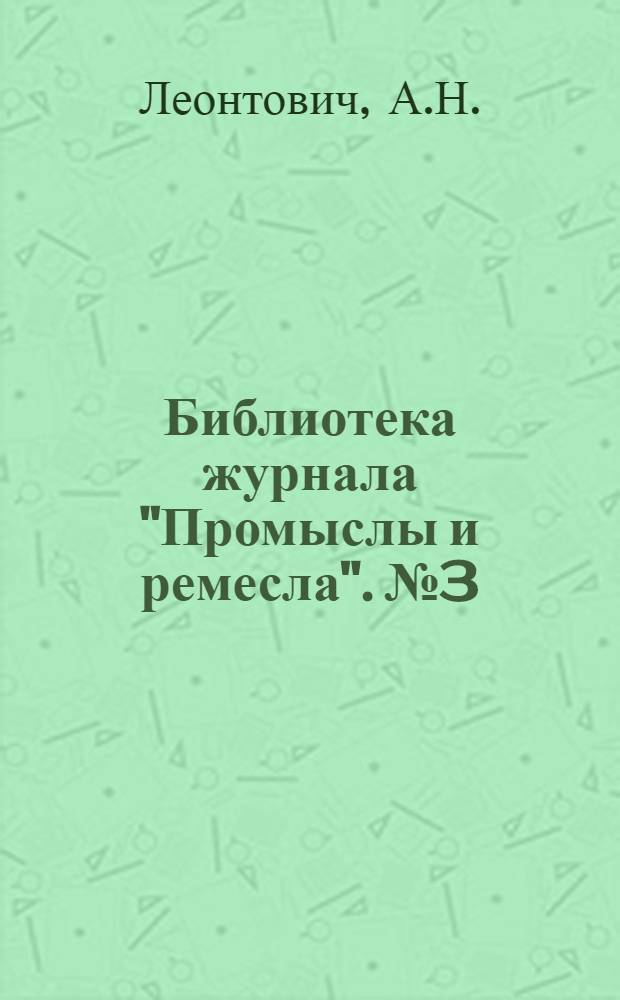 Леонтович, А.Н.

Библиотека журнала "Промыслы и ремесла". №3